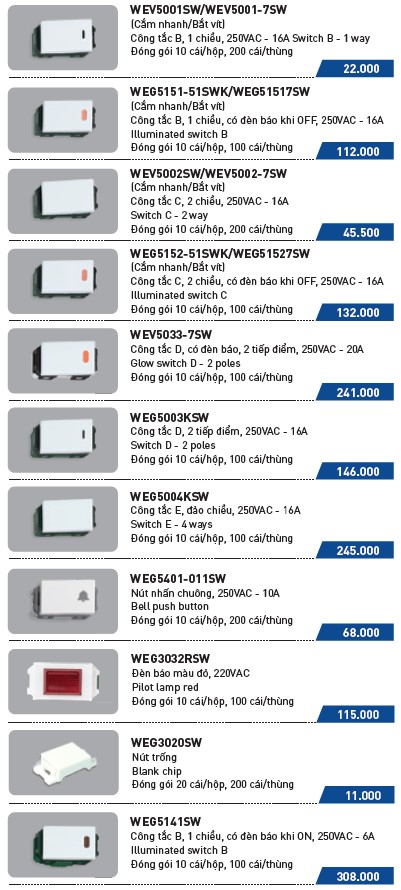 WEV5001SW/WEV5001-7SW
(Cắm nhanh/Bắt vít)
Công tắc B, 1 chiều, 250VAC - 16A Switch B - 1 way
Đóng gói 10 cái/hộp, 200 cái/thùng
22.000

WEG5151-51SWK/WEG51517SW
(Cắm nhanh/Bắt vít)
Công tắc B, 1 chiều, có đèn báo khi OFF, 250VAC - 16A
Illuminated switch B
Đóng gói 10 cái/hộp, 100 cái/thùng
112.000

WEV5002SW/WEV5002-7SW
(Cắm nhanh/Bắt vít)
Công tắc C, 2 chiều, 250VAC - 16A
Switch C - 2 way
Đóng gói 10 cái/hộp, 200 cái/thùng
45.500

WEG5152-51SWK/WEG51527SW
(Cắm nhanh/Bắt vít)
Công tắc C, 2 chiều, có đèn báo khi OFF, 250VAC - 16A
Illuminated switch C
Đóng gói 10 cái/hộp, 100 cái/thùng
132.000

WEV5033-7SW
Công tắc D, có đèn báo, 2 tiếp điểm, 250VAC - 20A
Glow switch D - 2 poles
Đóng gói 10 cái/hộp, 100 cái/thùng
241.000

WEG5003KSW
Công tắc D, 2 tiếp điểm, 250VAC - 16A
Switch D - 2 poles
Đóng gói 10 cái/hộp, 100 cái/thùng
146.000

WEG5004KSW
Công tắc E, đảo chiều, 250VAC - 16A
Switch E - 4 ways
Đóng gói 10 cái/hộp, 100 cái/thùng
245.000

WEG5401-011SW
Nút nhấn chuông, 250VAC - 10A
Bell push button
Đóng gói 10 cái/hộp, 200 cái/thùng
68.000

WEG3032RSW
Đèn báo màu đỏ, 220VAC
Pilot lamp red
Đóng gói 10 cái/hộp, 100 cái/thùng
115.000

WEG3020SW
Nút trống
Blank chip
Đóng gói 20 cái/hộp, 200 cái/thùng
11.000

WEG5141SW
Công tắc B, 1 chiều, có đèn báo khi ON, 250VAC - 6A
Illuminated switch B
Đóng gói 10 cái/hộp, 100 cái/thùng
308.000